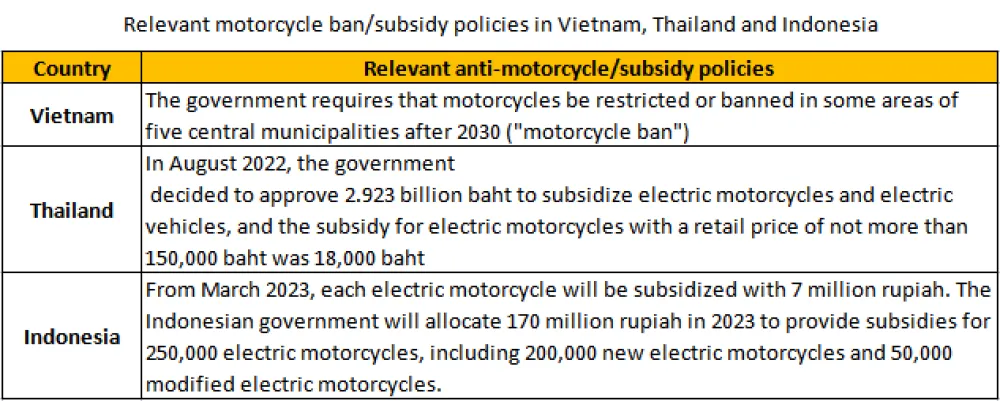 Relevant motorcycle ban/subsidy policies in Vietnam, Thailand and Indonesia

| Country | Relevant anti-motorcycle/subsidy policies |
|---|---|
| Vietnam | The government requires that motorcycles be restricted or banned in some areas of five central municipalities after 2030 ("motorcycle ban") |
| Thailand | In August 2022, the government decided to approve 2.923 billion baht to subsidize electric motorcycles and electric vehicles, and the subsidy for electric motorcycles with a retail price of not more than 150,000 baht was 18,000 baht |
| Indonesia | From March 2023, each electric motorcycle will be subsidized with 7 million rupiah. The Indonesian government will allocate 170 million rupiah in 2023 to provide subsidies for 250,000 electric motorcycles, including 200,000 new electric motorcycles and 50,000 modified electric motorcycles. |